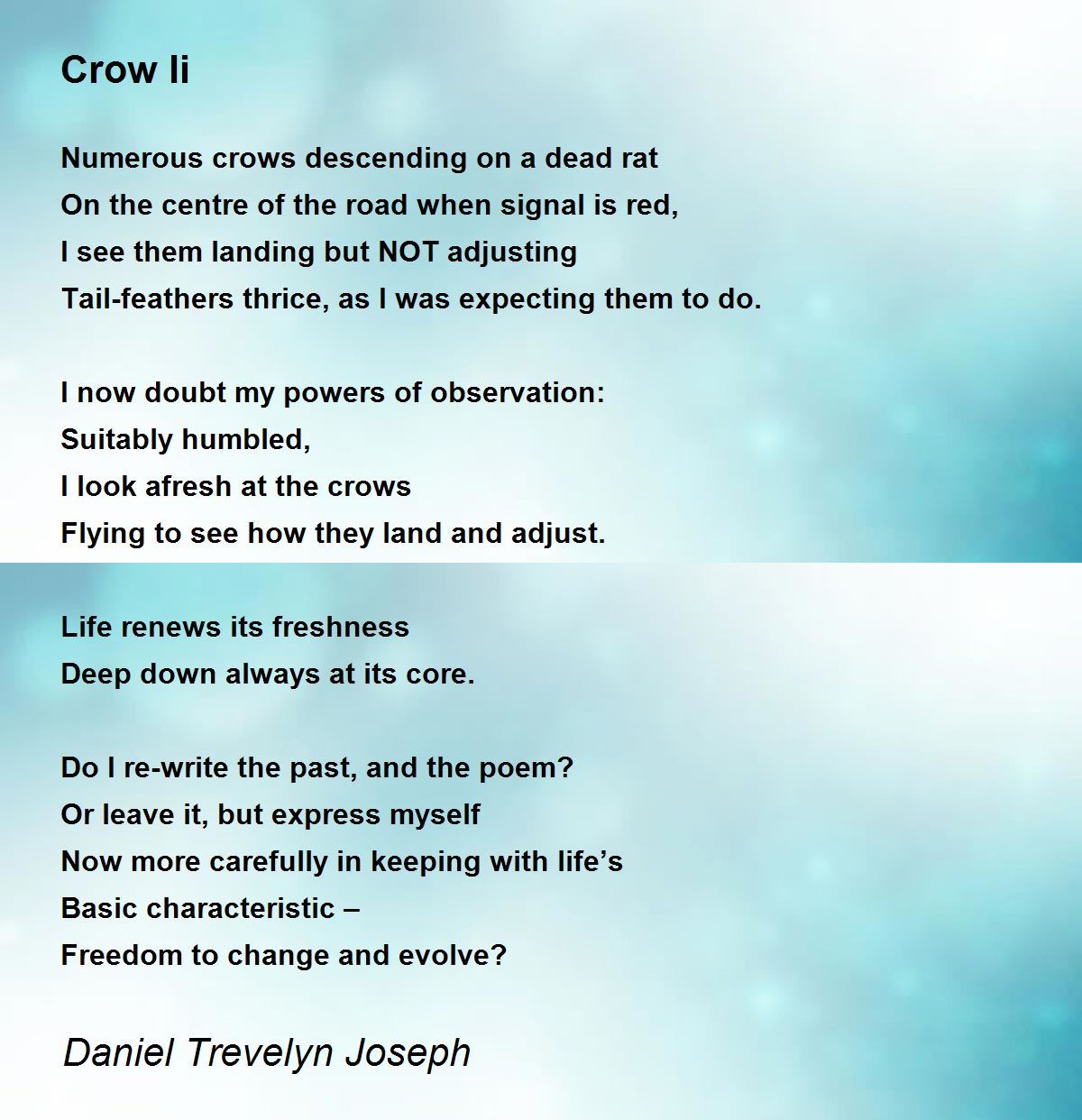 Crow Ii

Numerous crows descending on a dead rat
On the centre of the road when signal is red,
I see them landing but NOT adjusting
Tail-feathers thrice, as I was expecting them to do.

I now doubt my powers of observation:
Suitably humbled,
I look afresh at the crows
Flying to see how they land and adjust.

Life renews its freshness
Deep down always at its core.

Do I re-write the past, and the poem?
Or leave it, but express myself
Now more carefully in keeping with life's
Basic characteristic –
Freedom to change and evolve?

Daniel Trevelyn Joseph